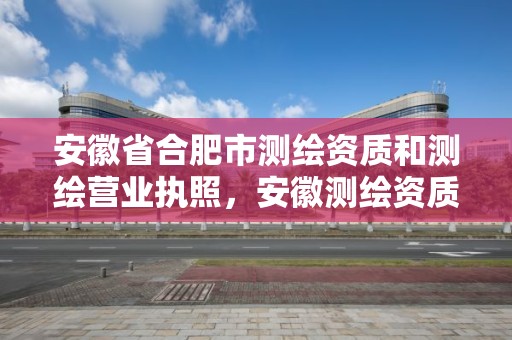 安徽省合肥市测绘资质和测绘营业执照，安徽测绘资质